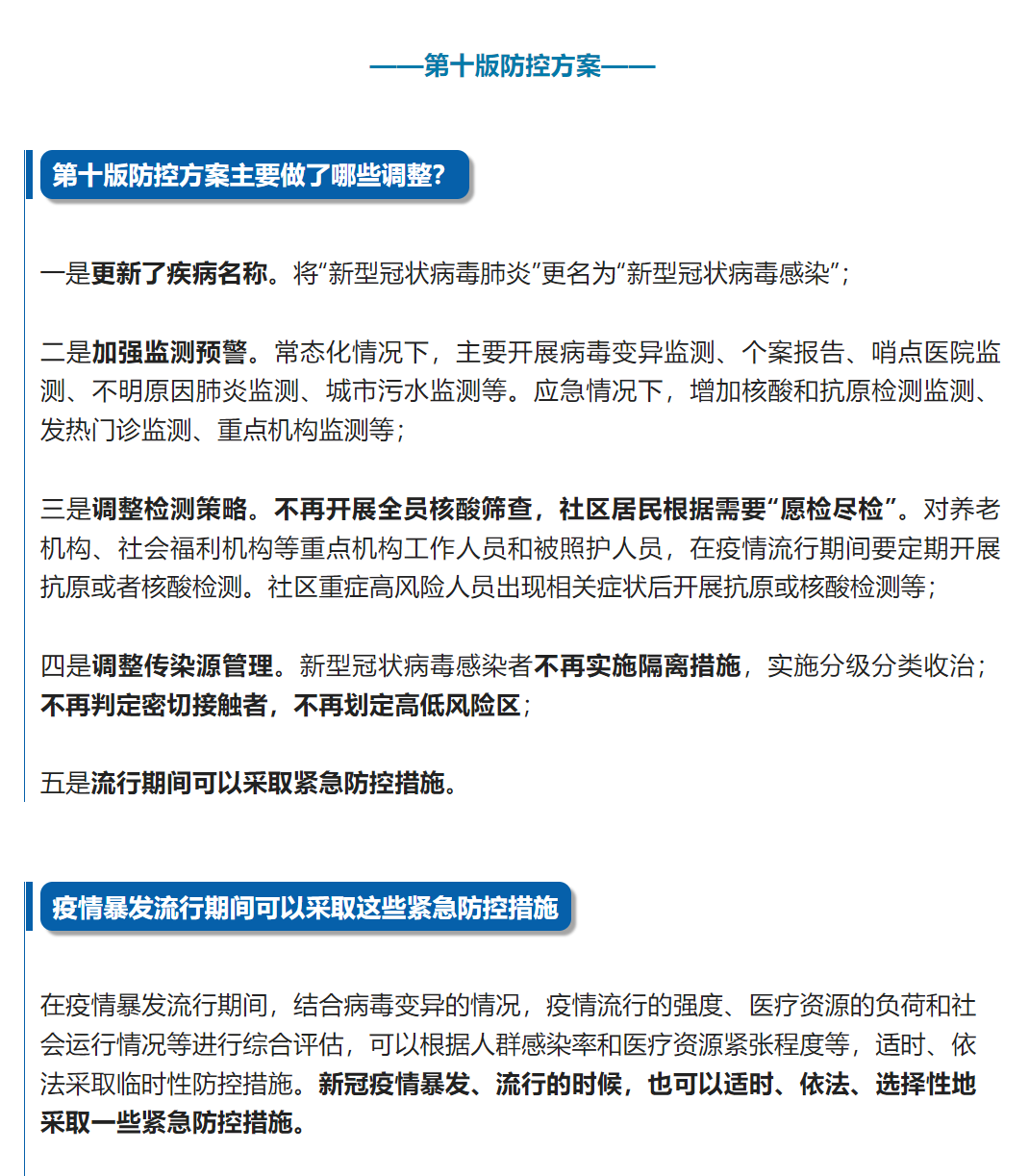 ——第十版防控方案——

第十版防控方案主要做了哪些调整?

一是更新了疾病名称。将“新型冠状病毒肺炎”更名为“新型冠状病毒感染”;

二是加强监测预警。常态化情况下，主要开展病毒变异监测、个案报告、哨点医院监测、不明原因肺炎监测、城市污水监测等。应急情况下，增加核酸和抗原检测监测、发热门诊监测、重点机构监测等;

三是调整检测策略。不再开展全员核酸筛查，社区居民根据需要“愿检尽检”。对养老机构、社会福利机构等重点机构工作人员和被照护人员，在疫情流行期间要定期开展抗原或者核酸检测。社区重症高风险人员出现相关症状后开展抗原或核酸检测等;

四是调整传染源管理。新型冠状病毒感染者不再实施隔离措施，实施分级分类收治;不再判定密切接触者，不再划定高低风险区;

五是流行期间可以采取紧急防控措施。

疫情暴发流行期间可以采取这些紧急防控措施

在疫情暴发流行期间，结合病毒变异的情况，疫情流行的强度、医疗资源的负荷和社会运行情况等进行综合评估，可以根据人群感染率和医疗资源紧张程度等，适时、依法采取临时性防控措施。新冠疫情暴发、流行的时候，也可以适时、依法、选择性地采取一些紧急防控措施。